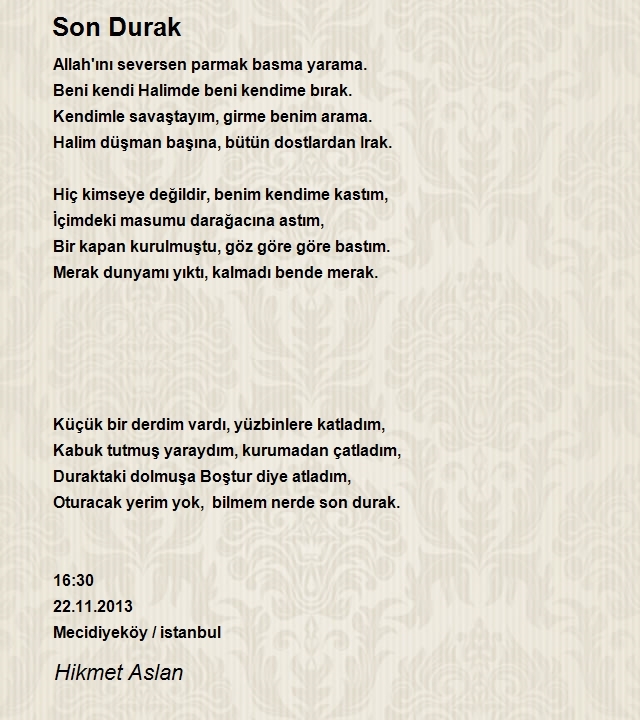 Son Durak

Allah'ını seversen parmak basma yarama.
Beni kendi Halimde beni kendime bırak.
Kendimle savaştayım, girme benim arama.
Halim düşman başına, bütün dostlardan Irak.

Hiç kimseye değildir, benim kendime kastım,
İçimdeki masumu darağacına astım,
Bir kapan kurulmuştu, göz göre göre bastım.
Merak dunyamı yıktı, kalmadı bende merak.

Küçük bir derdim vardı, yüzbinlere katladım,
Kabuk tutmuş yaraydım, kurumadan çatladım,
Duraktaki dolmuşa Boştur diye atladım,
Oturacak yerim yok, bilmem nerde son durak.

16:30
22.11.2013
Mecidiyeköy / istanbul

Hikmet Aslan